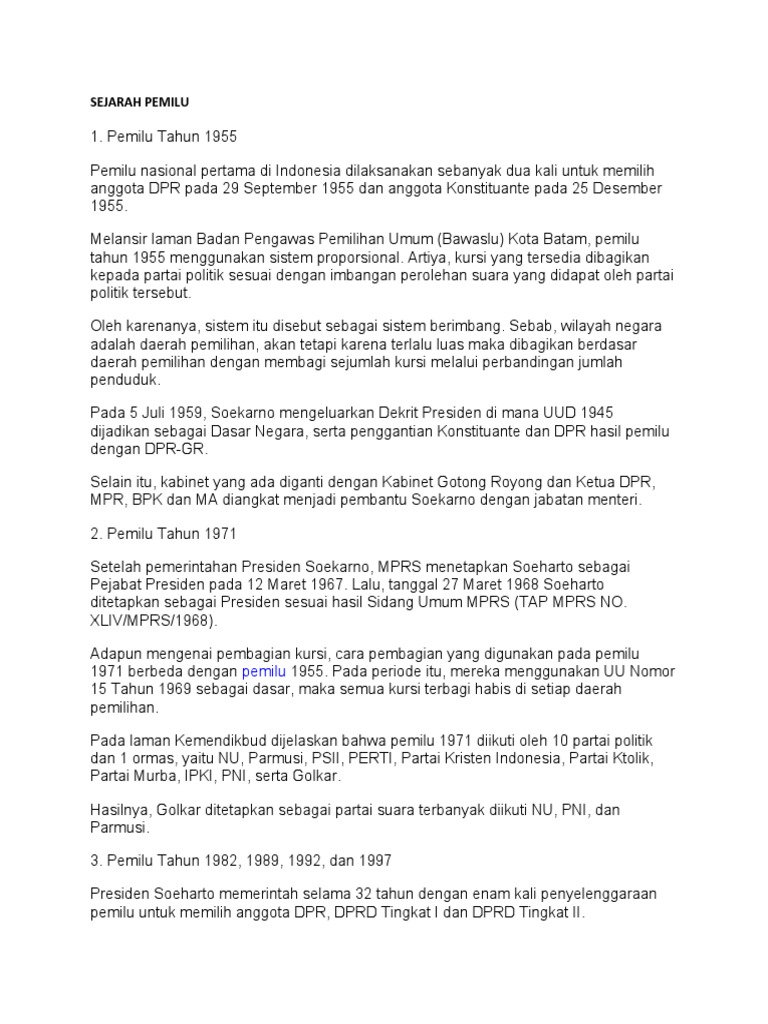 SEJARAH PEMILU

1. Pemilu Tahun 1955

Pemilu nasional pertama di Indonesia dilaksanakan sebanyak dua kali untuk memilih anggota DPR pada 29 September 1955 dan anggota Konstituante pada 25 Desember 1955.

Melansir laman Badan Pengawas Pemilihan Umum (Bawaslu) Kota Batam, pemilu tahun 1955 menggunakan sistem proporsional. Artiya, kursi yang tersedia dibagikan kepada partai politik sesuai dengan imbangan perolehan suara yang didapat oleh partai politik tersebut.

Oleh karenanya, sistem itu disebut sebagai sistem berimbang. Sebab, wilayah negara adalah daerah pemilihan, akan tetapi karena terlalu luas maka dibagikan berdasar daerah pemilihan dengan membagi sejumlah kursi melalui perbandingan jumlah penduduk.

Pada 5 Juli 1959, Soekarno mengeluarkan Dekrit Presiden di mana UUD 1945 dijadikan sebagai Dasar Negara, serta penggantian Konstituante dan DPR hasil pemilu dengan DPR-GR.

Selain itu, kabinet yang ada diganti dengan Kabinet Gotong Royong dan Ketua DPR, MPR, BPK dan MA diangkat menjadi pembantu Soekarno dengan jabatan menteri.

2. Pemilu Tahun 1971

Setelah pemerintahan Presiden Soekarno, MPRS menetapkan Soeharto sebagai Pejabat Presiden pada 12 Maret 1967. Lalu, tanggal 27 Maret 1968 Soeharto ditetapkan sebagai Presiden sesuai hasil Sidang Umum MPRS (TAP MPRS NO. XLIV/MPRS/1968).

Adapun mengenai pembagian kursi, cara pembagian yang digunakan pada pemilu 1971 berbeda dengan pemilu 1955. Pada periode itu, mereka menggunakan UU Nomor 15 Tahun 1969 sebagai dasar, maka semua kursi terbagi habis di setiap daerah pemilihan.

Pada laman Kemendikbud dijelaskan bahwa pemilu 1971 diikuti oleh 10 partai politik dan 1 ormas, yaitu NU, Parmusi, PSII, PERTI, Partai Kristen Indonesia, Partai Ktolik, Partai Murba, IPKI, PNI, serta Golkar.

Hasilnya, Golkar ditetapkan sebagai partai suara terbanyak diikuti NU, PNI, dan Parmusi.

3. Pemilu Tahun 1982, 1989, 1992, dan 1997

Presiden Soeharto memerintah selama 32 tahun dengan enam kali penyelenggaraan pemilu untuk memilih anggota DPR, DPRD Tingkat I dan DPRD Tingkat II.